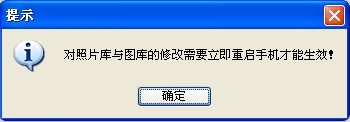 提示

对照片库与图库的修改需要立即重启手机才能生效!

确定